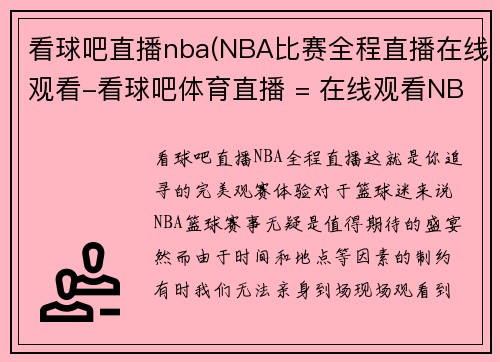 看球吧直播nba(NBA比赛全程直播在线观看-看球吧体育直播 = 在线观看NB

看球吧直播NBA全程直播这就是你追寻的完美观赛体验对于篮球迷来说NBA篮球赛事无疑是值得期待的盛宴然而由于时间和地点等因素的制约有时我们无法亲身到场现场观看到